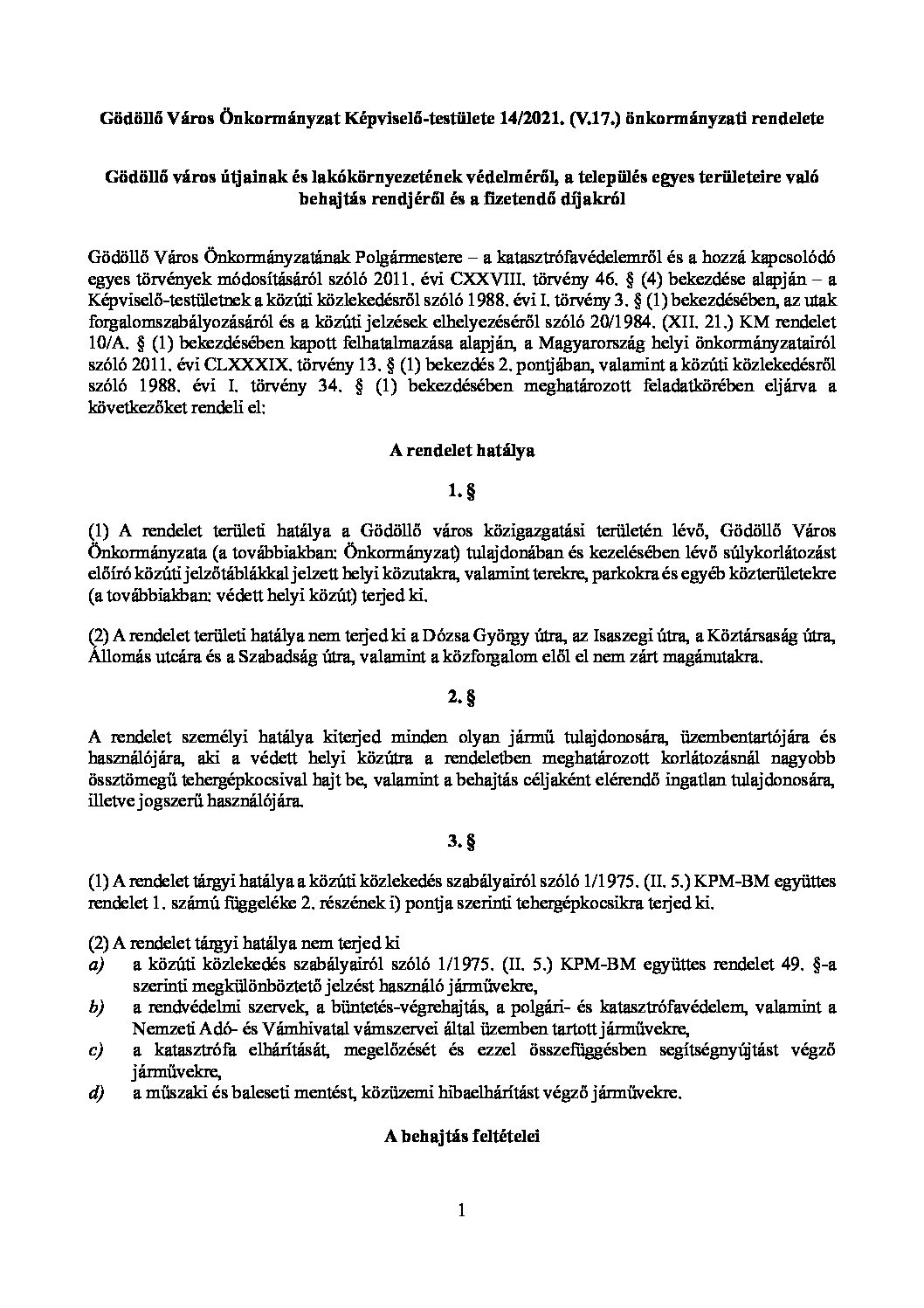 Gödöllő Város Önkormányzat Képviselő-testülete 14/2021. (V.17.) önkormányzati rendelete

Gödöllő város útjainak és lakókörnyezetének védelméről, a település egyes területeire való behajtás rendjéről és a fizetendő díjakról

Gödöllő Város Önkormányzatának Polgármestere – a katasztrófavédelemről és a hozzá kapcsolódó egyes törvények módosításáról szóló 2011. évi CXXVIII. törvény 46. § (4) bekezdése alapján – a Képviselő-testületnek a közúti közlekedésről szóló 1988. évi I. törvény 3. § (1) bekezdésében, az utak forgalomszabályozásáról és a közúti jelzések elhelyezéséről szóló 20/1984. (XII. 21.) KM rendelet 10/A. § (1) bekezdésében kapott felhatalmazása alapján, a Magyarország helyi önkormányzatairól szóló 2011. évi CLXXXIX. törvény 13. § (1) bekezdés 2. pontjában, valamint a közúti közlekedésről szóló 1988. évi I. törvény 34. § (1) bekezdésében meghatározott feladatkörében eljárva a következőket rendeli el:

A rendelet hatálya

1. §

(1) A rendelet területi hatálya a Gödöllő város közigazgatási területén lévő, Gödöllő Város Önkormányzata (a továbbiakban: Önkormányzat) tulajdonában és kezelésében lévő súlykorlátozást előíró közúti jelzőtáblákkal jelzett helyi közutakra, valamint terekre, parkokra és egyéb közterületekre (a továbbiakban: védett helyi közút) terjed ki.

(2) A rendelet területi hatálya nem terjed ki a Dózsa György útra, az Isaszegi útra, a Köztársaság útra, Állomás utcára és a Szabadság útra, valamint a közforgalom elől el nem zárt magánutakra.

2. §

A rendelet személyi hatálya kiterjed minden olyan jármű tulajdonosára, üzembentartójára és használójára, aki a védett helyi közútra a rendeletben meghatározott korlátozásnál nagyobb össztömegű tehergépkocsival hajt be, valamint a behajtás céljaként elérendő ingatlan tulajdonosára, illetve jogszerű használójára.

3. §

(1) A rendelet tárgyi hatálya a közúti közlekedés szabályairól szóló 1/1975. (II. 5.) KPM-BM együttes rendelet 1. számú függeléke 2. részének i) pontja szerinti tehergépkocsikra terjed ki.

(2) A rendelet tárgyi hatálya nem terjed ki
a) a közúti közlekedés szabályairól szóló 1/1975. (II. 5.) KPM-BM együttes rendelet 49. §-a szerinti megkülönböztető jelzést használó járművekre,
b) a rendvédelmi szervek, a büntetés-végrehajtás, a polgári- és katasztrófavédelem, valamint a Nemzeti Adó- és Vámhivatal vámszervei által üzemben tartott járművekre,
c) a katasztrófa elhárítását, megelőzését és ezzel összefüggésben segítségnyújtást végző járművekre,
d) a műszaki és baleseti mentést, közüzemi hibaelhárítást végző járművekre.

A behajtás feltételei

1